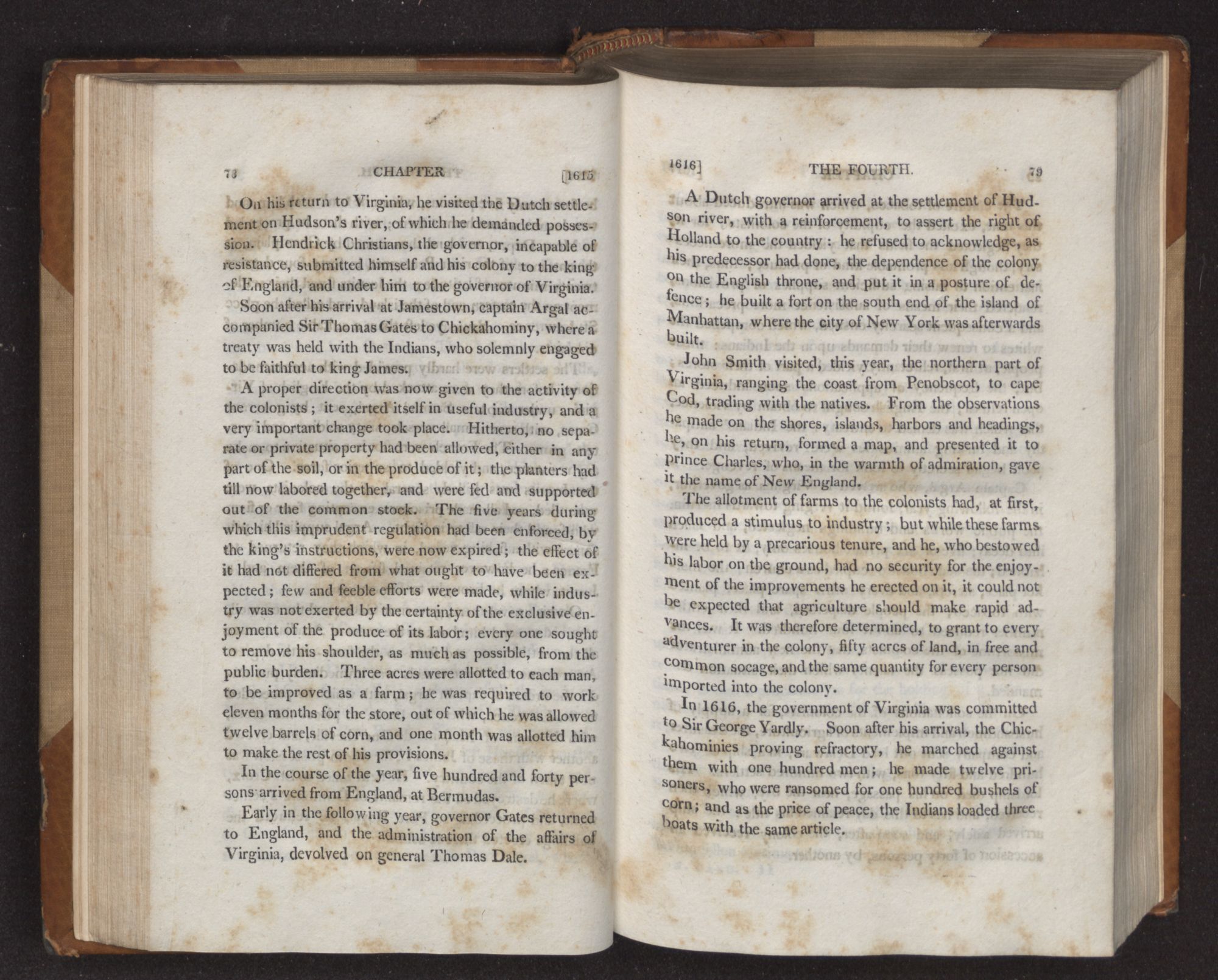 78 CHAPTER [1615

On his return to Virginia, he visited the Dutch settlement on Hudson's river, of which he demanded possession. Hendrick Christians, the governor, incapable of resistance, submitted himself and his colony to the king of England, and under him to the governor of Virginia.

Soon after his arrival at Jamestown, captain Argal accompanied Sir Thomas Gates to Chickahominy, where a treaty was held with the Indians, who solemnly engaged to be faithful to king James.

A proper direction was now given to the activity of the colonists; it exerted itself in useful industry, and a very important change took place. Hitherto, no separate or private property had been allowed, either in any part of the soil, or in the produce of it; the planters had till now labored together, and were fed and supported out of the common stock. The five years during which this imprudent regulation had been enforced, by the king's instructions, were now expired; the effect of it had not differed from what ought to have been expected; few and feeble efforts were made, while industry was not exerted by the certainty of the exclusive enjoyment of the produce of its labor; every one sought to remove his shoulder, as much as possible, from the public burden. Three acres were allotted to each man, to be improved as a farm; he was required to work eleven months for the store, out of which he was allowed twelve barrels of corn, and one month was allotted him to make the rest of his provisions.

In the course of the year, five hundred and forty persons arrived from England, at Bermudas.

Early in the following year, governor Gates returned to England, and the administration of the affairs of Virginia, devolved on general Thomas Dale.

1616] THE FOURTH. 79

A Dutch governor arrived at the settlement of Hudson river, with a reinforcement, to assert the right of Holland to the country: he refused to acknowledge, as his predecessor had done, the dependence of the colony on the English throne, and put it in a posture of defence; he built a fort on the south end of the island of Manhattan, where the city of New York was afterwards built.

John Smith visited, this year, the northern part of Virginia, ranging the coast from Penobscot, to cape Cod, trading with the natives. From the observations he made on the shores, islands, harbors and headings, he, on his return, formed a map, and presented it to prince Charles, who, in the warmth of admiration, gave it the name of New England.

The allotment of farms to the colonists had, at first, produced a stimulus to industry; but while these farms were held by a precarious tenure, and he, who bestowed his labor on the ground, had no security for the enjoyment of the improvements he erected on it, it could not be expected that agriculture should make rapid advances. It was therefore determined, to grant to every adventurer in the colony, fifty acres of land, in free and common socage, and the same quantity for every person imported into the colony.

In 1616, the government of Virginia was committed to Sir George Yardly. Soon after his arrival, the Chickahominies proving refractory, he marched against them with one hundred men; he made twelve prisoners, who were ransomed for one hundred bushels of corn; and as the price of peace, the Indians loaded three boats with the same article.